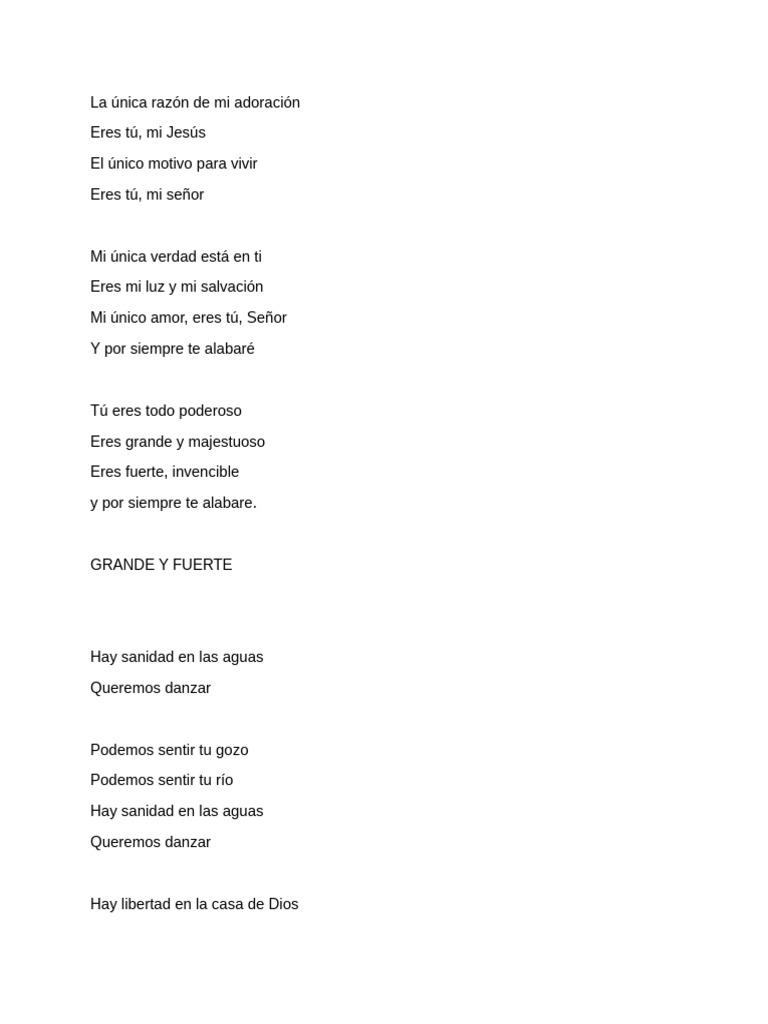 La única razón de mi adoración
Eres tú, mi Jesús
El único motivo para vivir
Eres tú, mi señor

Mi única verdad está en ti
Eres mi luz y mi salvación
Mi único amor, eres tú, Señor
Y por siempre te alabaré

Tú eres todo poderoso
Eres grande y majestuoso
Eres fuerte, invencible
y por siempre te alabare.

GRANDE Y FUERTE

Hay sanidad en las aguas
Queremos danzar

Podemos sentir tu gozo
Podemos sentir tu río
Hay sanidad en las aguas
Queremos danzar

Hay libertad en la casa de Dios